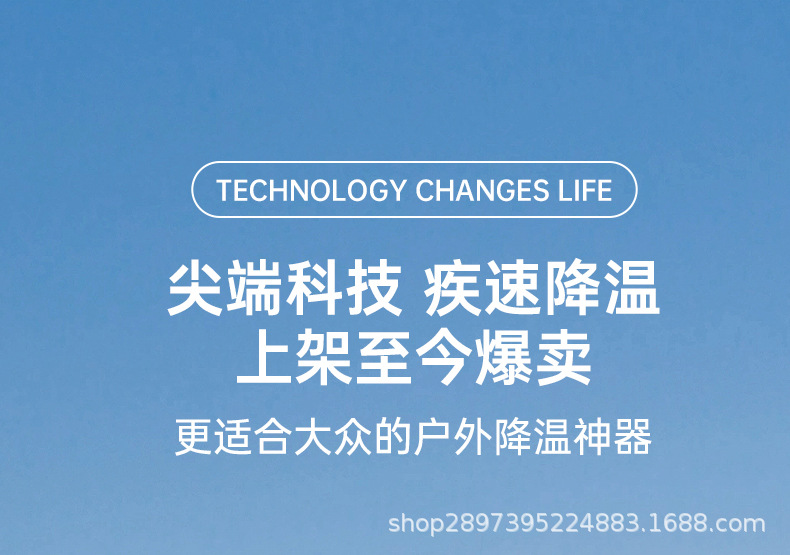 TECHNOLOGY CHANGES LIFE

尖端科技 疾速降温
上架至今爆卖

更适合大众的户外降温神器

shop2897395224883.1688.com